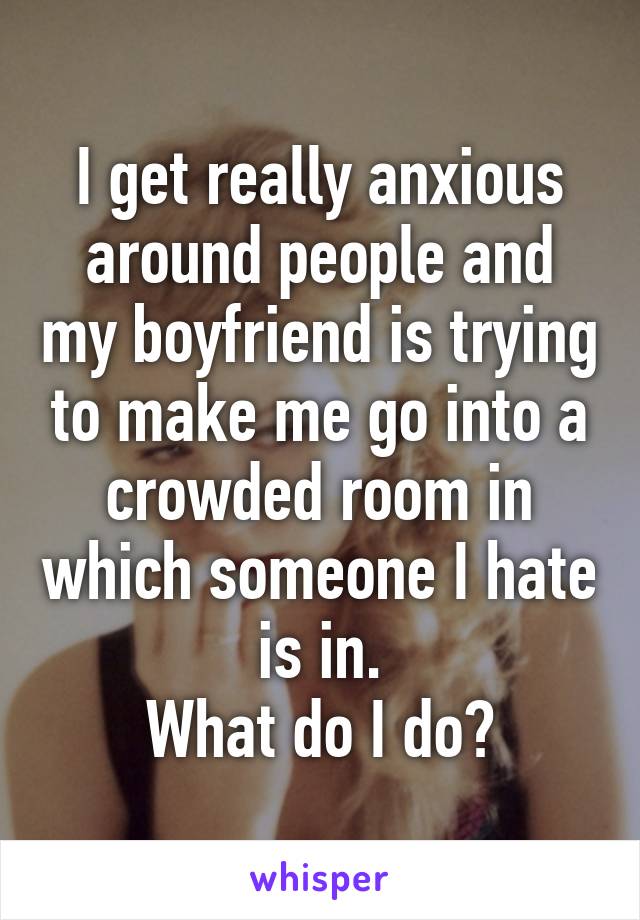 I get really anxious around people and my boyfriend is trying to make me go into a crowded room in which someone I hate is in.
What do I do?

whisper